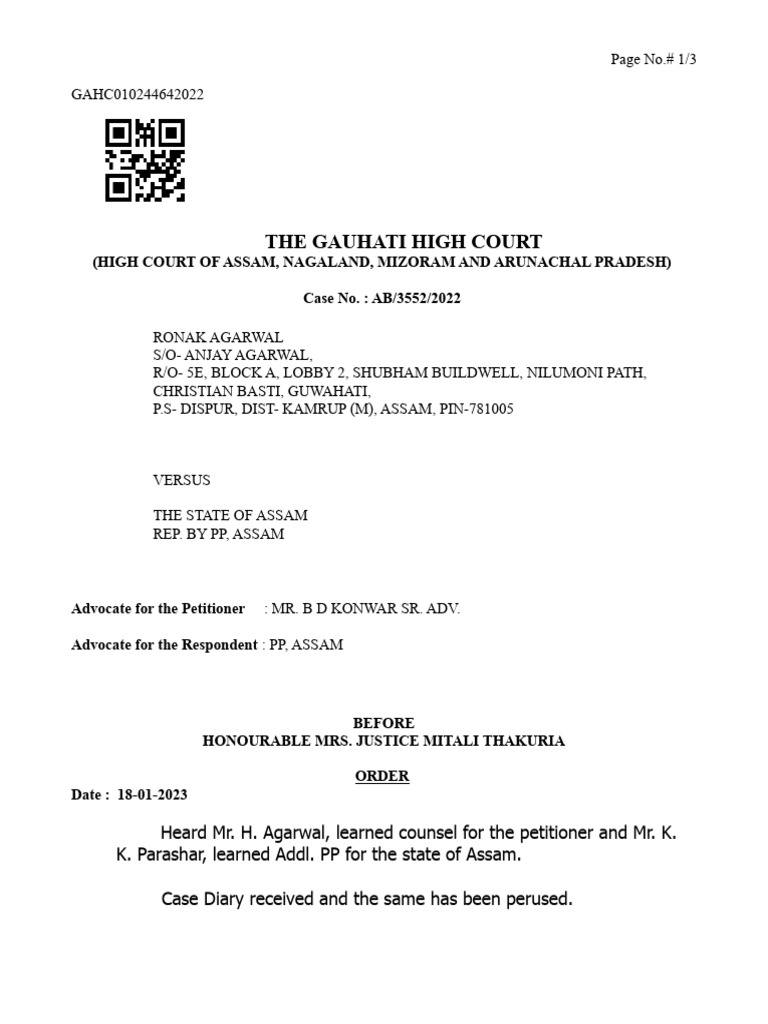 Page No.# 1/3

GAHC010244642022

THE GAUHATI HIGH COURT
(HIGH COURT OF ASSAM, NAGALAND, MIZORAM AND ARUNACHAL PRADESH)

Case No. : AB/3552/2022

RONAK AGARWAL
S/O- ANJAY AGARWAL,
R/O- 5E, BLOCK A, LOBBY 2, SHUBHAM BUILDWELL, NILUMONI PATH, CHRISTIAN BASTI, GUWAHATI,
P.S- DISPUR, DIST- KAMRUP (M), ASSAM, PIN-781005

VERSUS

THE STATE OF ASSAM
REP. BY PP, ASSAM

Advocate for the Petitioner : MR. B D KONWAR SR. ADV.

Advocate for the Respondent : PP, ASSAM

BEFORE
HONOURABLE MRS. JUSTICE MITALI THAKURIA

ORDER

Date : 18-01-2023

Heard Mr. H. Agarwal, learned counsel for the petitioner and Mr. K. K. Parashar, learned Addl. PP for the state of Assam.

Case Diary received and the same has been perused.